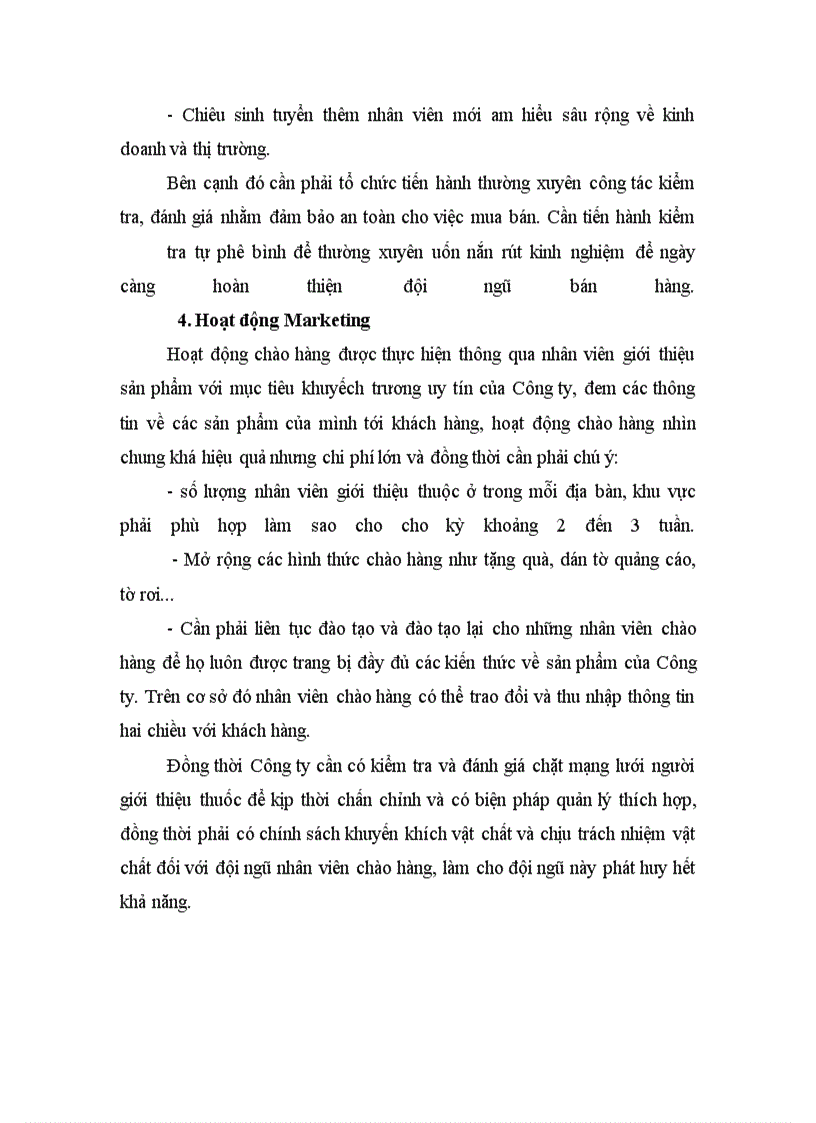 - Chiêu sinh tuyển thêm nhân viên mới am hiểu sâu rộng về kinh doanh và thị trường.

Bên cạnh đó cần phải tổ chức tiến hành thường xuyên công tác kiểm tra, đánh giá nhằm đảm bảo an toàn cho việc mua bán. Cần tiến hành kiểm tra tự phê bình để thường xuyên uốn nắn rút kinh nghiệm để ngày càng hoàn thiện đội ngũ bán hàng.

4. Hoạt động Marketing

Hoạt động chào hàng được thực hiện thông qua nhân viên giới thiệu sản phẩm với mục tiêu khuyếch trương uy tín của Công ty, đem các thông tin về các sản phẩm của mình tới khách hàng, hoạt động chào hàng nhìn chung khá hiệu quả nhưng chi phí lớn và đồng thời cần phải chú ý:

- số lượng nhân viên giới thiệu thuộc ở trong mỗi địa bàn, khu vực phải phù hợp làm sao cho cho kỳ khoảng 2 đến 3 tuần.

- Mở rộng các hình thức chào hàng như tặng quà, dán tờ quảng cáo, tờ rơi...

- Cần phải liên tục đào tạo và đào tạo lại cho những nhân viên chào hàng để họ luôn được trang bị đầy đủ các kiến thức về sản phẩm của Công ty. Trên cơ sở đó nhân viên chào hàng có thể trao đổi và thu nhập thông tin hai chiều với khách hàng.

Đồng thời Công ty cần có kiểm tra và đánh giá chặt mạng lưới người giới thiệu thuốc để kịp thời chấn chỉnh và có biện pháp quản lý thích hợp, đồng thời phải có chính sách khuyến khích vật chất và chịu trách nhiệm vật chất đối với đội ngũ nhân viên chào hàng, làm cho đội ngũ này phát huy hết khả năng.